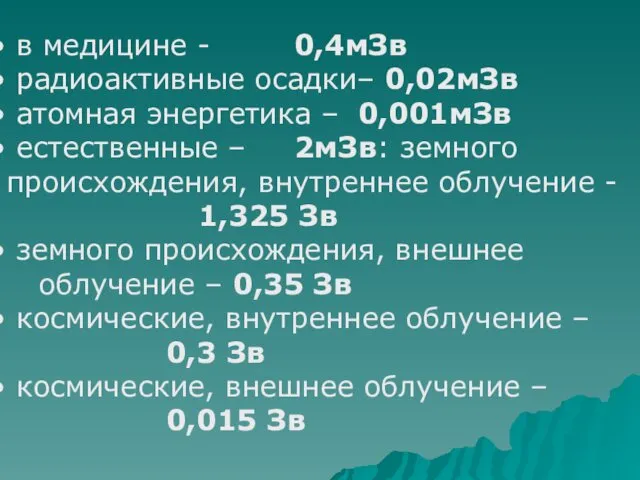 • в медицине - 0,4мЗв
• радиоактивные осадки– 0,02мЗв
• атомная энергетика – 0,001мЗв
• естественные – 2мЗв: земного происхождения, внутреннее облучение - 1,325 Зв
• земного происхождения, внешнее облучение – 0,35 Зв
• космические, внутреннее облучение – 0,3 Зв
• космические, внешнее облучение – 0,015 Зв